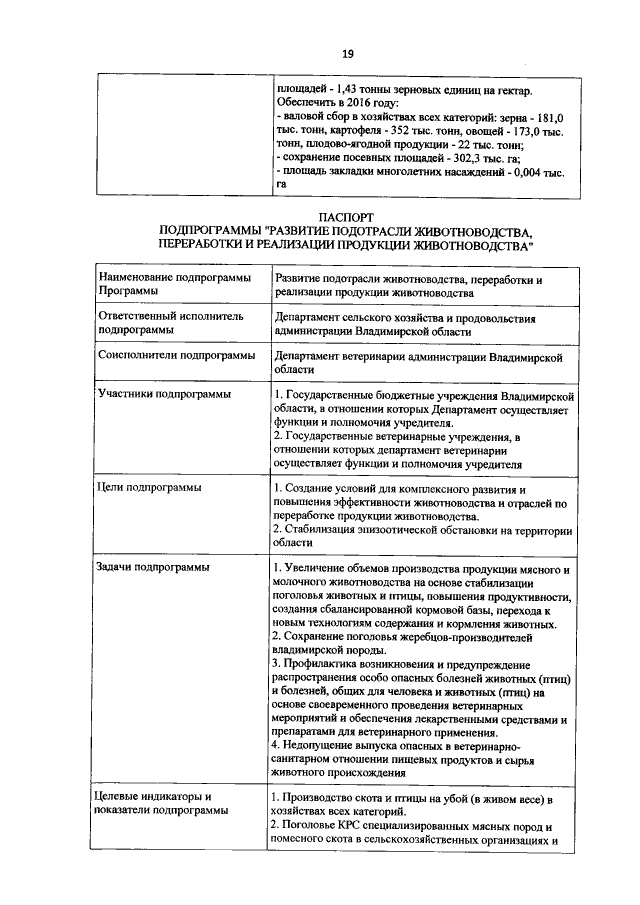 19

| | площадей - 1,43 тонны зерновых единиц на гектар. Обеспечить в 2016 году: - валовой сбор в хозяйствах всех категорий: зерна - 181,0 тыс. тонн, картофеля - 352 тыс. тонн, овощей - 173,0 тыс. тонн, плодово-ягодной продукции - 22 тыс. тонн; - сохранение посевных площадей - 302,3 тыс. га; - площадь закладки многолетних насаждений - 0,004 тыс. га |
|---|---|

ПАСПОРТ
ПОДПРОГРАММЫ "РАЗВИТИЕ ПОДОТРАСЛИ ЖИВОТНОВОДСТВА, ПЕРЕРАБОТКИ И РЕАЛИЗАЦИИ ПРОДУКЦИИ ЖИВОТНОВОДСТВА"

| Наименование подпрограммы Программы | Развитие подотрасли животноводства, переработки и реализации продукции животноводства |
|---|---|
| Ответственный исполнитель подпрограммы | Департамент сельского хозяйства и продовольствия администрации Владимирской области |
| Соисполнители подпрограммы | Департамент ветеринарии администрации Владимирской области |
| Участники подпрограммы | 1. Государственные бюджетные учреждения Владимирской области, в отношении которых Департамент осуществляет функции и полномочия учредителя. 2. Государственные ветеринарные учреждения, в отношении которых департамент ветеринарии осуществляет функции и полномочия учредителя |
| Цели подпрограммы | 1. Создание условий для комплексного развития и повышения эффективности животноводства и отраслей по переработке продукции животноводства. 2. Стабилизация эпизоотической обстановки на территории области |
| Задачи подпрограммы | 1. Увеличение объемов производства продукции мясного и молочного животноводства на основе стабилизации поголовья животных и птицы, повышения продуктивности, создания сбалансированной кормовой базы, перехода к новым технологиям содержания и кормления животных. 2. Сохранение поголовья жеребцов-производителей владимирской породы. 3. Профилактика возникновения и предупреждение распространения особо опасных болезней животных (птиц) и болезней, общих для человека и животных (птиц) на основе своевременного проведения ветеринарных мероприятий и обеспечения лекарственными средствами и препаратами для ветеринарного применения. 4. Недопущение выпуска опасных в ветеринарно-санитарном отношении пищевых продуктов и сырья животного происхождения |
| Целевые индикаторы и показатели подпрограммы | 1. Производство скота и птицы на убой (в живом весе) в хозяйствах всех категорий. 2. Поголовье КРС специализированных мясных пород и помесного скота в сельскохозяйственных организациях и |